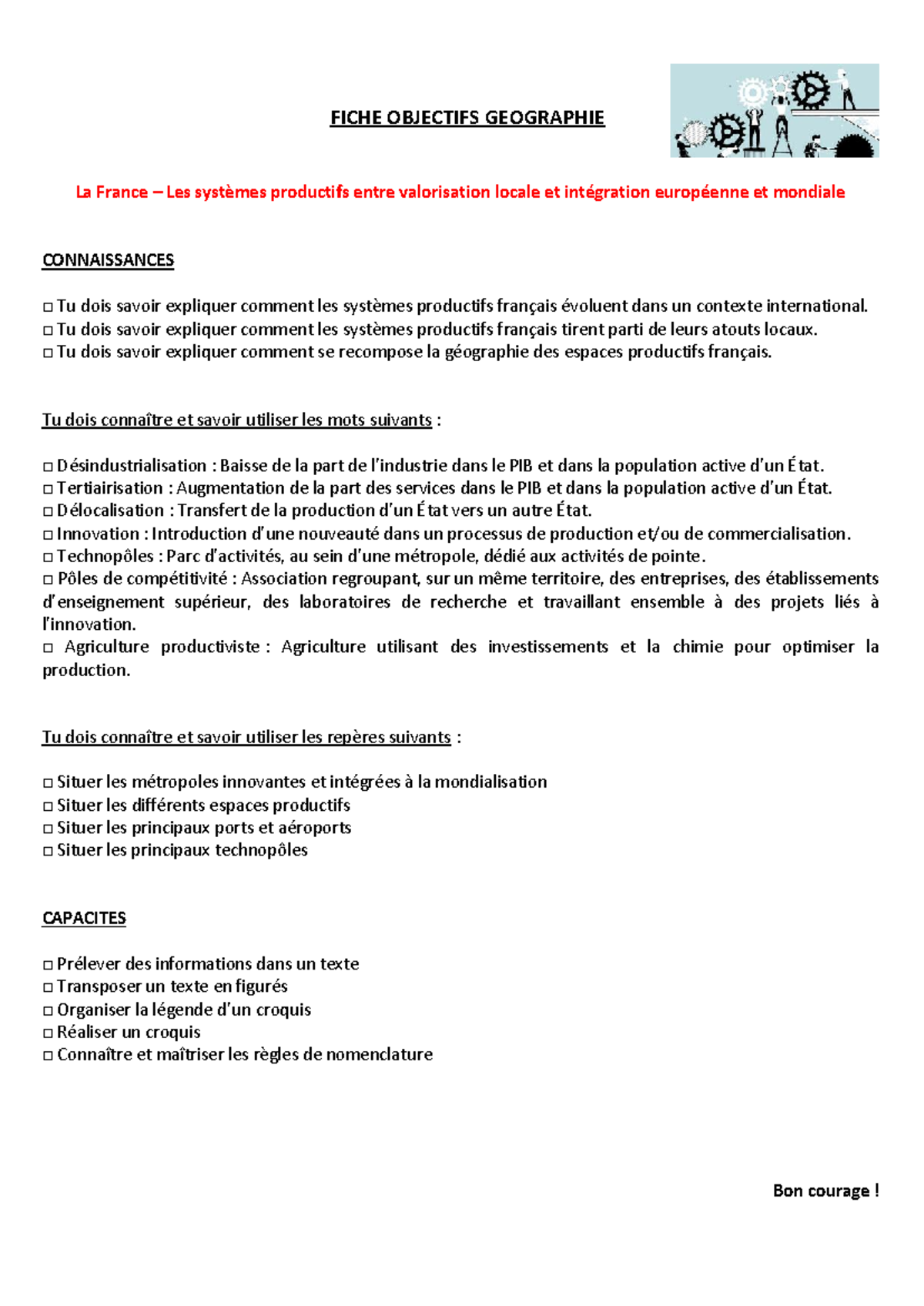 FICHE OBJECTIFS GEOGRAPHIE

La France – Les systèmes productifs entre valorisation locale et intégration européenne et mondiale

CONNAISSANCES

□ Tu dois savoir expliquer comment les systèmes productifs français évoluent dans un contexte international.
□ Tu dois savoir expliquer comment les systèmes productifs français tirent parti de leurs atouts locaux.
□ Tu dois savoir expliquer comment se recompose la géographie des espaces productifs français.

Tu dois connaître et savoir utiliser les mots suivants :

□ Désindustrialisation : Baisse de la part de l'industrie dans le PIB et dans la population active d'un État.
□ Tertiairisation : Augmentation de la part des services dans le PIB et dans la population active d'un État.
□ Délocalisation : Transfert de la production d'un État vers un autre État.
□ Innovation : Introduction d'une nouveauté dans un processus de production et/ou de commercialisation.
□ Technopôles : Parc d'activités, au sein d'une métropole, dédié aux activités de pointe.
□ Pôles de compétitivité : Association regroupant, sur un même territoire, des entreprises, des établissements d'enseignement supérieur, des laboratoires de recherche et travaillant ensemble à des projets liés à l'innovation.
□ Agriculture productiviste : Agriculture utilisant des investissements et la chimie pour optimiser la production.

Tu dois connaître et savoir utiliser les repères suivants :

□ Situer les métropoles innovantes et intégrées à la mondialisation
□ Situer les différents espaces productifs
□ Situer les principaux ports et aéroports
□ Situer les principaux technopôles

CAPACITES

□ Prélever des informations dans un texte
□ Transposer un texte en figurés
□ Organiser la légende d'un croquis
□ Réaliser un croquis
□ Connaître et maîtriser les règles de nomenclature

Bon courage !